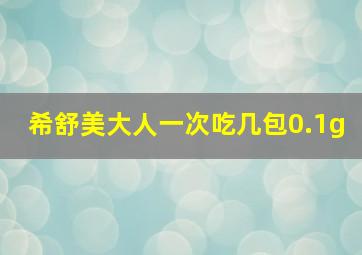 希舒美大人一次吃几包0.1g